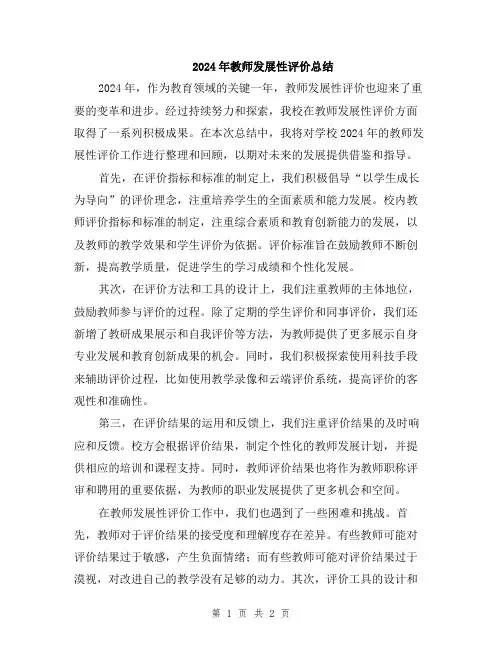 2024年教师发展性评价总结

2024年，作为教育领域的关键一年，教师发展性评价也迎来了重要的变革和进步。经过持续努力和探索，我校在教师发展性评价方面取得了一系列积极成果。在本次总结中，我将对学校2024年的教师发展性评价工作进行整理和回顾，以期对未来的发展提供借鉴和指导。

首先，在评价指标和标准的制定上，我们积极倡导“以学生成长为导向”的评价理念，注重培养学生的全面素质和能力发展。校内教师评价指标和标准的制定，注重综合素质和教育创新能力的发展，以及教师的教学效果和学生评价为依据。评价标准旨在鼓励教师不断创新，提高教学质量，促进学生的学习成绩和个性化发展。

其次，在评价方法和工具的设计上，我们注重教师的主体地位，鼓励教师参与评价的过程。除了定期的学生评价和同事评价，我们还新增了教研成果展示和自我评价等方法，为教师提供了更多展示自身专业发展和教育创新成果的机会。同时，我们积极探索使用科技手段来辅助评价过程，比如使用教学录像和云端评价系统，提高评价的客观性和准确性。

第三，在评价结果的运用和反馈上，我们注重评价结果的及时响应和反馈。校方会根据评价结果，制定个性化的教师发展计划，并提供相应的培训和课程支持。同时，教师评价结果也将作为教师职称评审和聘用的重要依据，为教师的职业发展提供了更多机会和空间。

在教师发展性评价工作中，我们也遇到了一些困难和挑战。首先，教师对于评价结果的接受度和理解度存在差异。有些教师可能对评价结果过于敏感，产生负面情绪；而有些教师可能对评价结果过于漠视，对改进自己的教学没有足够的动力。其次，评价工具的设计和

第 1 页 共 2 页